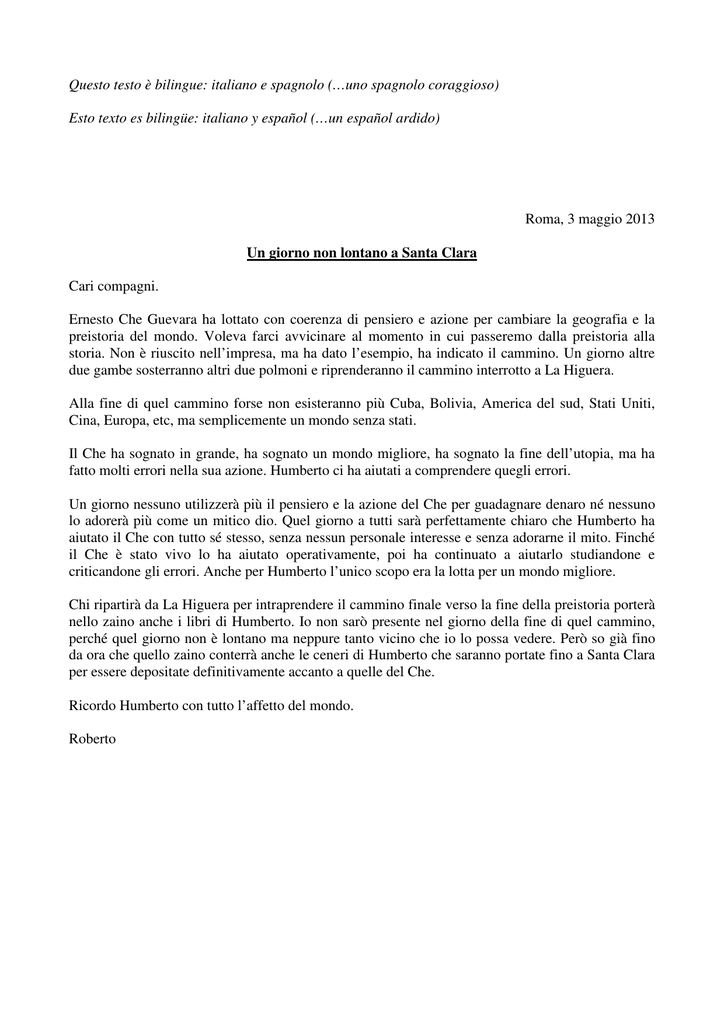 Questo testo è bilingue: italiano e spagnolo (…uno spagnolo coraggioso)

Esto texto es bilingüe: italiano y español (…un español ardido)

Roma, 3 maggio 2013

Un giorno non lontano a Santa Clara

Cari compagni.

Ernesto Che Guevara ha lottato con coerenza di pensiero e azione per cambiare la geografia e la preistoria del mondo. Voleva farci avvicinare al momento in cui passeremo dalla preistoria alla storia. Non è riuscito nell'impresa, ma ha dato l'esempio, ha indicato il cammino. Un giorno altre due gambe sosterranno altri due polmoni e riprenderanno il cammino interrotto a La Higuera.

Alla fine di quel cammino forse non esisteranno più Cuba, Bolivia, America del sud, Stati Uniti, Cina, Europa, etc, ma semplicemente un mondo senza stati.

Il Che ha sognato in grande, ha sognato un mondo migliore, ha sognato la fine dell'utopia, ma ha fatto molti errori nella sua azione. Humberto ci ha aiutati a comprendere quegli errori.

Un giorno nessuno utilizzerà più il pensiero e la azione del Che per guadagnare denaro né nessuno lo adorerà più come un mitico dio. Quel giorno a tutti sarà perfettamente chiaro che Humberto ha aiutato il Che con tutto sé stesso, senza nessun personale interesse e senza adorarne il mito. Finché il Che è stato vivo lo ha aiutato operativamente, poi ha continuato a aiutarlo studiandone e criticandone gli errori. Anche per Humberto l'unico scopo era la lotta per un mondo migliore.

Chi ripartirà da La Higuera per intraprendere il cammino finale verso la fine della preistoria porterà nello zaino anche i libri di Humberto. Io non sarò presente nel giorno della fine di quel cammino, perché quel giorno non è lontano ma neppure tanto vicino che io lo possa vedere. Però so già fino da ora che quello zaino conterrà anche le ceneri di Humberto che saranno portate fino a Santa Clara per essere depositate definitivamente accanto a quelle del Che.

Ricordo Humberto con tutto l'affetto del mondo.

Roberto